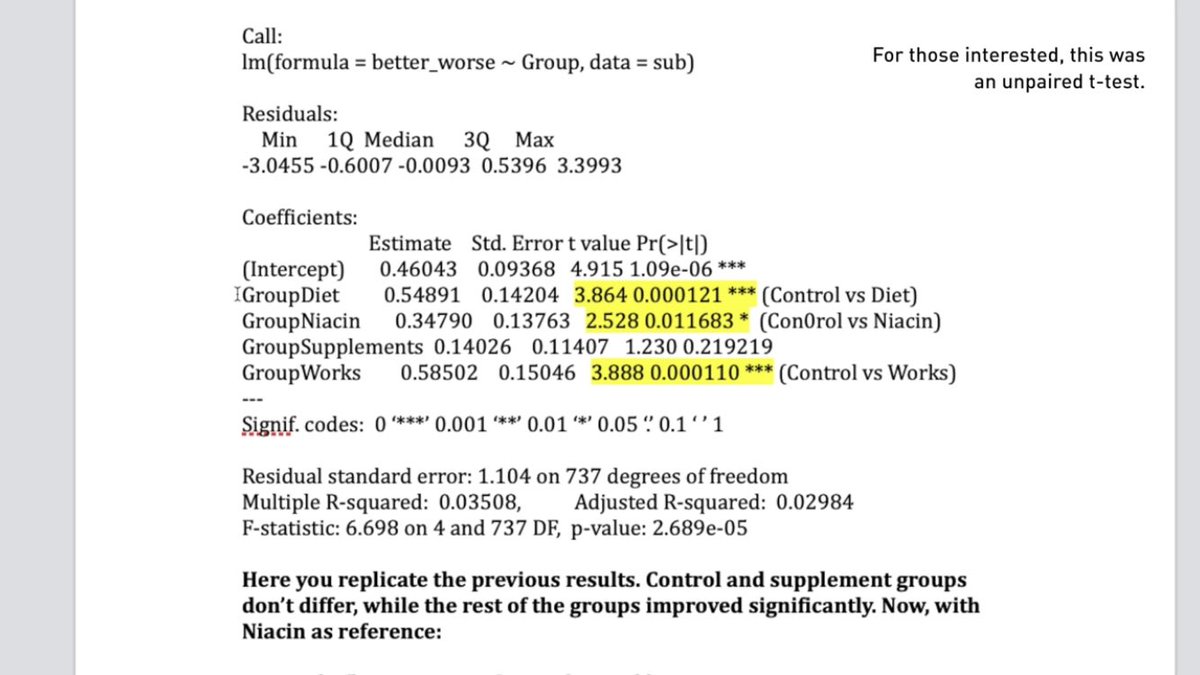 Call:
lm(formula = better_worse ~ Group, data = sub)

For those interested, this was an unpaired t-test.

Residuals:
Min 1Q Median 3Q Max
-3.0455 -0.6007 -0.0093 0.5396 3.3993

Coefficients:
Estimate Std. Error t value Pr(>|t|)
(Intercept) 0.46043 0.09368 4.915 1.09e-06 ***
GroupDiet 0.54891 0.14204 3.864 0.000121 *** (Control vs Diet)
GroupNiacin 0.34790 0.13763 2.528 0.011683 * (Con0rol vs Niacin)
GroupSupplements 0.14026 0.11407 1.230 0.219219
GroupWorks 0.58502 0.15046 3.888 0.000110 *** (Control vs Works)
---
Signif. codes: 0 '***' 0.001 '**' 0.01 '*' 0.05 '.' 0.1 ' ' 1

Residual standard error: 1.104 on 737 degrees of freedom
Multiple R-squared: 0.03508, Adjusted R-squared: 0.02984
F-statistic: 6.698 on 4 and 737 DF, p-value: 2.689e-05

Here you replicate the previous results. Control and supplement groups don't differ, while the rest of the groups improved significantly. Now, with Niacin as reference: